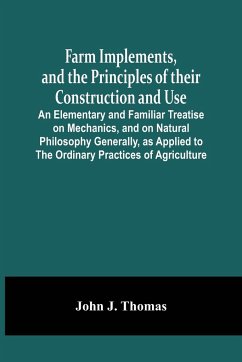 Farm Implements, and the Principles of their Construction and Use

An Elementary and Familiar Treatise on Mechanics, and on Natural Philosophy Generally, as Applied to The Ordinary Practices of Agriculture

John J. Thomas